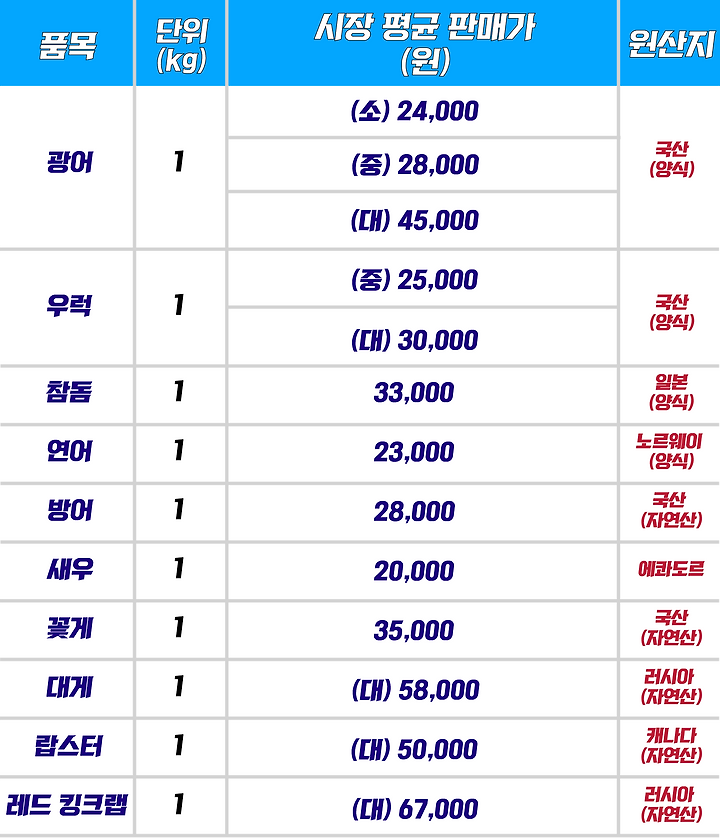 | 품목 | 단위 (kg) | 시장 평균 판매가 (원) | 원산지 |
|---|---|---|---|
| 광어 | 1 | (소) 24,000 | 국산 (양식) |
| | | (중) 28,000 | |
| | | (대) 45,000 | |
| 우럭 | 1 | (중) 25,000 | 국산 (양식) |
| | | (대) 30,000 | |
| 참돔 | 1 | 33,000 | 일본 (양식) |
| 연어 | 1 | 23,000 | 노르웨이 (양식) |
| 방어 | 1 | 28,000 | 국산 (자연산) |
| 새우 | 1 | 20,000 | 에콰도르 |
| 꽃게 | 1 | 35,000 | 국산 (자연산) |
| 대게 | 1 | (대) 58,000 | 러시아 (자연산) |
| 랍스터 | 1 | (대) 50,000 | 캐나다 (자연산) |
| 레드 킹크랩 | 1 | (대) 67,000 | 러시아 (자연산) |